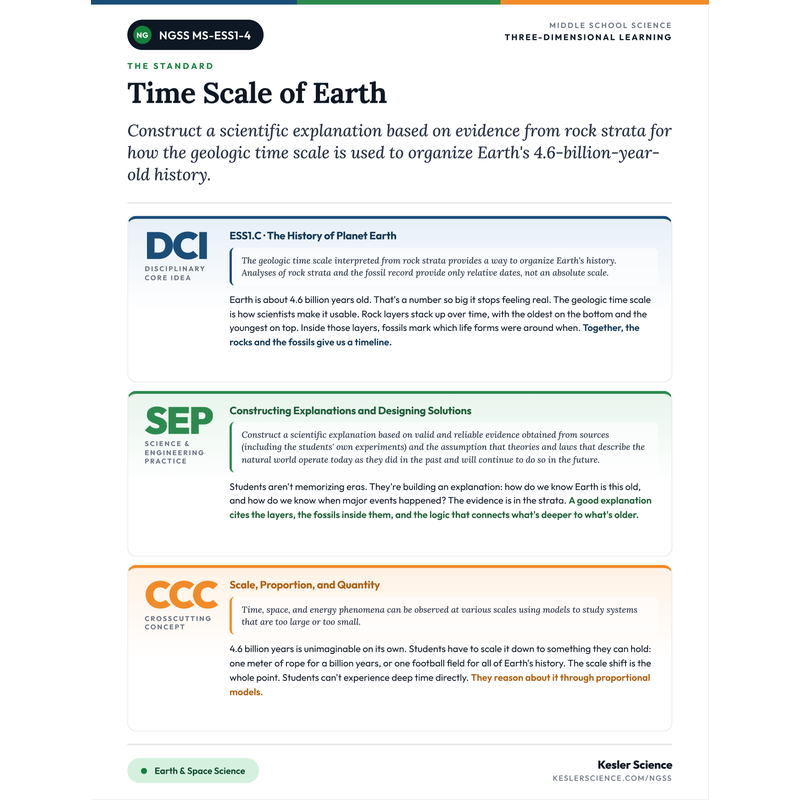 NG NGSS MS-ESS1-4

MIDDLE SCHOOL SCIENCE
THREE-DIMENSIONAL LEARNING

THE STANDARD

Time Scale of Earth

Construct a scientific explanation based on evidence from rock strata for how the geologic time scale is used to organize Earth's 4.6-billion-year-old history.

DCI
DISCIPLINARY CORE IDEA

ESS1.C · The History of Planet Earth

The geologic time scale interpreted from rock strata provides a way to organize Earth's history. Analyses of rock strata and the fossil record provide only relative dates, not an absolute scale.

Earth is about 4.6 billion years old. That's a number so big it stops feeling real. The geologic time scale is how scientists make it usable. Rock layers stack up over time, with the oldest on the bottom and the youngest on top. Inside those layers, fossils mark which life forms were around when. Together, the rocks and the fossils give us a timeline.

SEP
SCIENCE & ENGINEERING PRACTICE

Constructing Explanations and Designing Solutions

Construct a scientific explanation based on valid and reliable evidence obtained from sources (including the students' own experiments) and the assumption that theories and laws that describe the natural world operate today as they did in the past and will continue to do so in the future.

Students aren't memorizing eras. They're building an explanation: how do we know Earth is this old, and how do we know when major events happened? The evidence is in the strata. A good explanation cites the layers, the fossils inside them, and the logic that connects what's deeper to what's older.

CCC
CROSSCUTTING CONCEPT

Scale, Proportion, and Quantity

Time, space, and energy phenomena can be observed at various scales using models to study systems that are too large or too small.

4.6 billion years is unimaginable on its own. Students have to scale it down to something they can hold: one meter of rope for a billion years, or one football field for all of Earth's history. The scale shift is the whole point. Students can't experience deep time directly. They reason about it through proportional models.

• Earth & Space Science

Kesler Science
KESLERSCIENCE.COM/NGSS